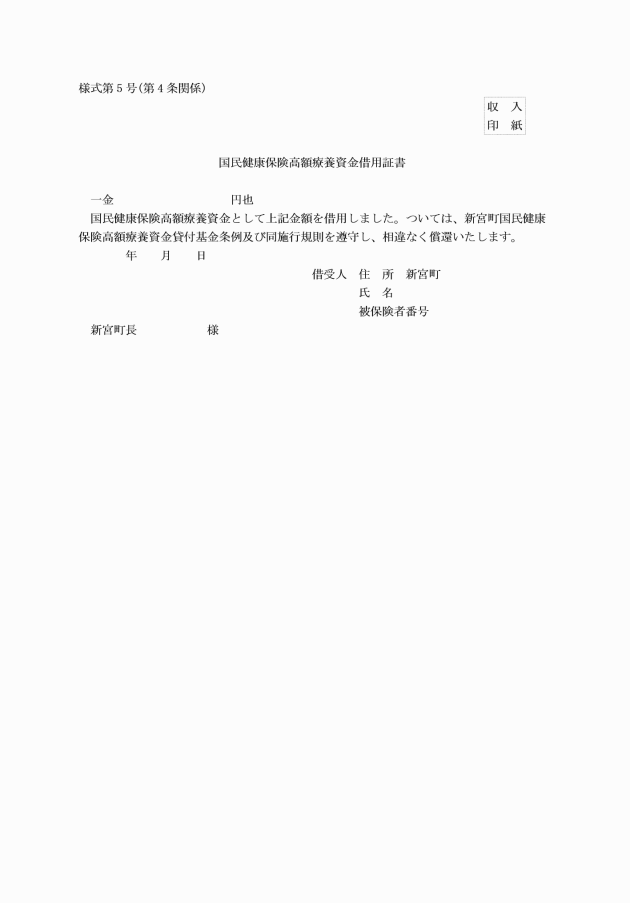 様式第５号(第４条関係)

収　入
印　紙

国民健康保険高額療養資金借用証書

一金　　　　　　　　　円也

国民健康保険高額療養資金として上記金額を借用しました。ついては、新宮町国民健康保険高額療養資金貸付基金条例及び同施行規則を遵守し、相違なく償還いたします。

年　　月　　日

借受人　住　所　新宮町
氏　名
被保険者番号

新宮町長　　　　　様